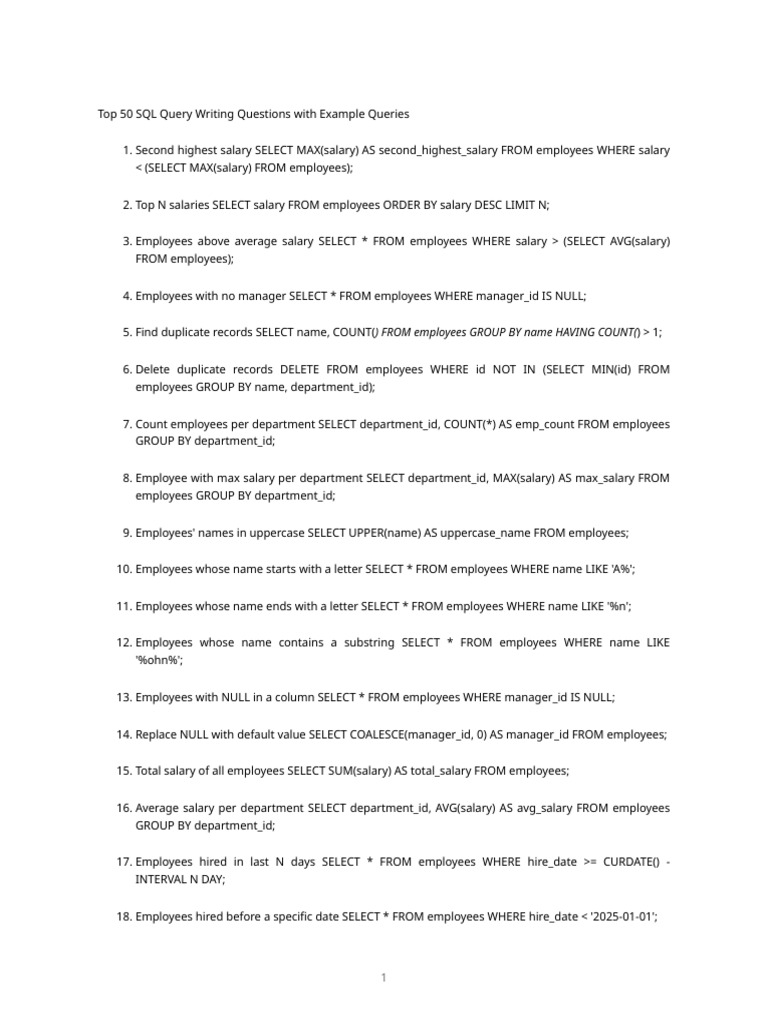 Top 50 SQL Query Writing Questions with Example Queries

1. Second highest salary SELECT MAX(salary) AS second_highest_salary FROM employees WHERE salary < (SELECT MAX(salary) FROM employees);

2. Top N salaries SELECT salary FROM employees ORDER BY salary DESC LIMIT N;

3. Employees above average salary SELECT * FROM employees WHERE salary > (SELECT AVG(salary) FROM employees);

4. Employees with no manager SELECT * FROM employees WHERE manager_id IS NULL;

5. Find duplicate records SELECT name, COUNT() FROM employees GROUP BY name HAVING COUNT() > 1;

6. Delete duplicate records DELETE FROM employees WHERE id NOT IN (SELECT MIN(id) FROM employees GROUP BY name, department_id);

7. Count employees per department SELECT department_id, COUNT(*) AS emp_count FROM employees GROUP BY department_id;

8. Employee with max salary per department SELECT department_id, MAX(salary) AS max_salary FROM employees GROUP BY department_id;

9. Employees' names in uppercase SELECT UPPER(name) AS uppercase_name FROM employees;

10. Employees whose name starts with a letter SELECT * FROM employees WHERE name LIKE 'A%';

11. Employees whose name ends with a letter SELECT * FROM employees WHERE name LIKE '%n';

12. Employees whose name contains a substring SELECT * FROM employees WHERE name LIKE '%ohn%';

13. Employees with NULL in a column SELECT * FROM employees WHERE manager_id IS NULL;

14. Replace NULL with default value SELECT COALESCE(manager_id, 0) AS manager_id FROM employees;

15. Total salary of all employees SELECT SUM(salary) AS total_salary FROM employees;

16. Average salary per department SELECT department_id, AVG(salary) AS avg_salary FROM employees GROUP BY department_id;

17. Employees hired in last N days SELECT * FROM employees WHERE hire_date >= CURDATE() - INTERVAL N DAY;

18. Employees hired before a specific date SELECT * FROM employees WHERE hire_date < '2025-01-01';

1